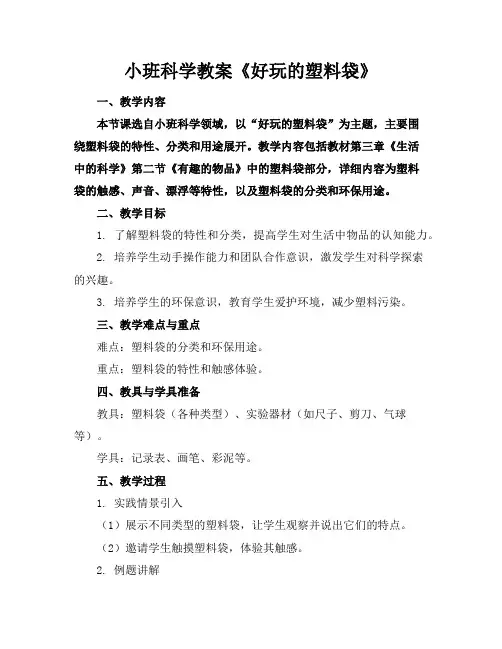 小班科学教案《好玩的塑料袋》

一、教学内容

本节课选自小班科学领域，以“好玩的塑料袋”为主题，主要围绕塑料袋的特性、分类和用途展开。教学内容包括教材第三章《生活中的科学》第二节《有趣的物品》中的塑料袋部分，详细内容为塑料袋的触感、声音、漂浮等特性，以及塑料袋的分类和环保用途。

二、教学目标

1. 了解塑料袋的特性和分类，提高学生对生活中物品的认知能力。

2. 培养学生动手操作能力和团队合作意识，激发学生对科学探索的兴趣。

3. 培养学生的环保意识，教育学生爱护环境，减少塑料污染。

三、教学难点与重点

难点：塑料袋的分类和环保用途。

重点：塑料袋的特性和触感体验。

四、教具与学具准备

教具：塑料袋（各种类型）、实验器材（如尺子、剪刀、气球等）。

学具：记录表、画笔、彩泥等。

五、教学过程

1. 实践情景引入

（1）展示不同类型的塑料袋，让学生观察并说出它们的特点。

（2）邀请学生触摸塑料袋，体验其触感。

2. 例题讲解